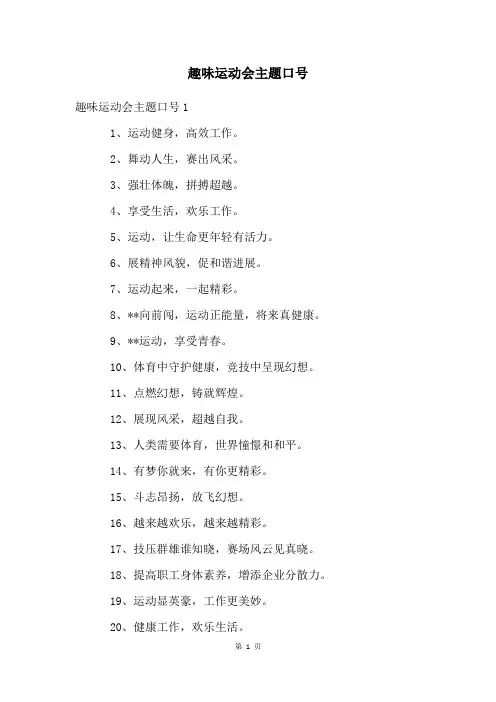 趣味运动会主题口号

趣味运动会主题口号 1

1、运动健身，高效工作。

2、舞动人生，赛出风采。

3、强壮体魄，拼搏超越。

4、享受生活，欢乐工作。

5、运动，让生命更年轻有活力。

6、展精神风貌，促和谐进展。

7、运动起来，一起精彩。

8、**向前闯，运动正能量，将来真健康。

9、**运动，享受青春。

10、体育中守护健康，竞技中呈现幻想。

11、点燃幻想，铸就辉煌。

12、展现风采，超越自我。

13、人类需要体育，世界憧憬和和平。

14、有梦你就来，有你更精彩。

15、斗志昂扬，放飞幻想。

16、越来越欢乐，越来越精彩。

17、技压群雄谁知晓，赛场风云见真晓。

18、提高职工身体素养，增添企业分散力。

19、运动显英豪，工作更美妙。

20、健康工作，欢乐生活。

第 1 页